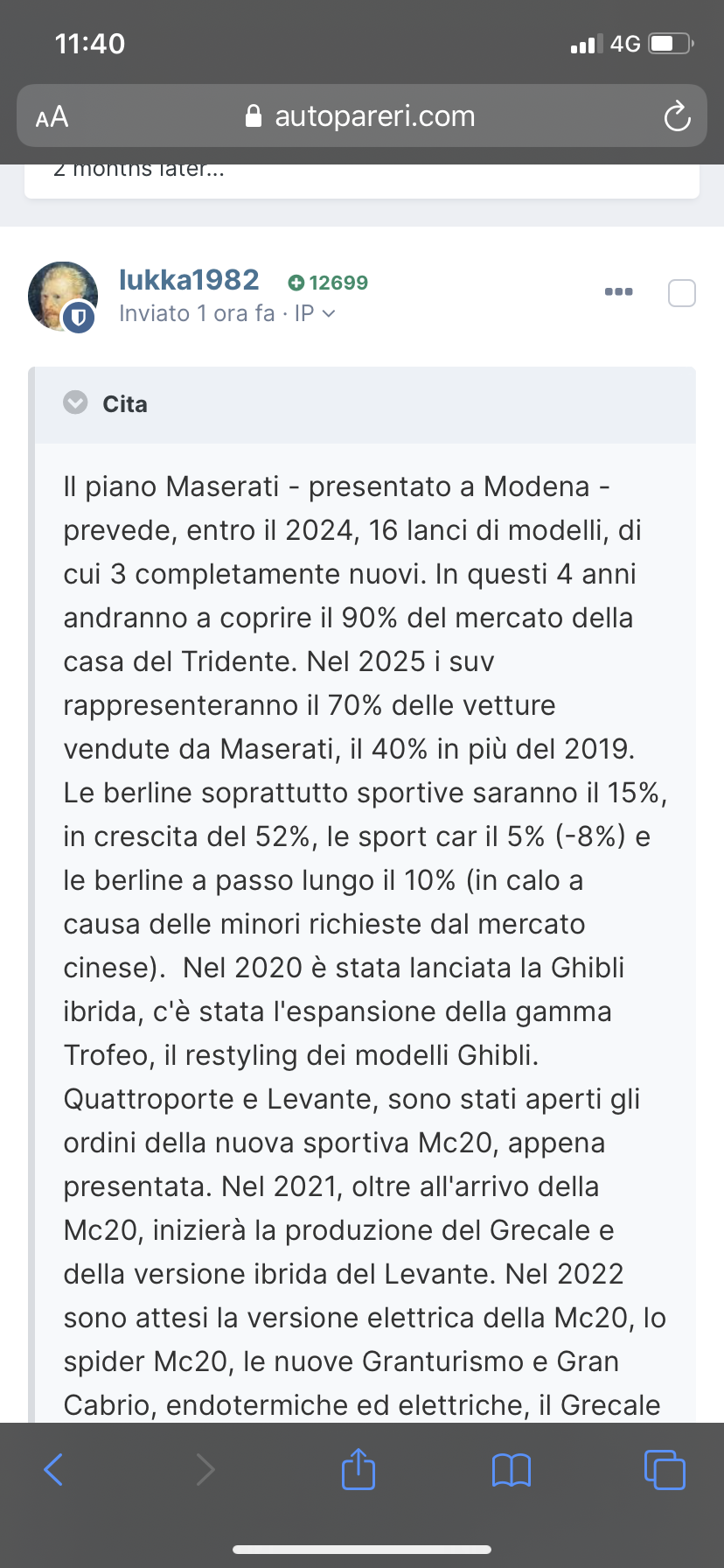 11:40

4G

AA autopareri.com

2 months later...

lukka1982 12699
Inviato 1 ora fa · IP

Cita

Il piano Maserati - presentato a Modena - prevede, entro il 2024, 16 lanci di modelli, di cui 3 completamente nuovi. In questi 4 anni andranno a coprire il 90% del mercato della casa del Tridente. Nel 2025 i suv rappresenteranno il 70% delle vetture vendute da Maserati, il 40% in più del 2019. Le berline soprattutto sportive saranno il 15%, in crescita del 52%, le sport car il 5% (-8%) e le berline a passo lungo il 10% (in calo a causa delle minori richieste dal mercato cinese). Nel 2020 è stata lanciata la Ghibli ibrida, c'è stata l'espansione della gamma Trofeo, il restyling dei modelli Ghibli. Quattroporte e Levante, sono stati aperti gli ordini della nuova sportiva Mc20, appena presentata. Nel 2021, oltre all'arrivo della Mc20, inizierà la produzione del Grecale e della versione ibrida del Levante. Nel 2022 sono attesi la versione elettrica della Mc20, lo spider Mc20, le nuove Granturismo e Gran Cabrio, endotermiche ed elettriche, il Grecale